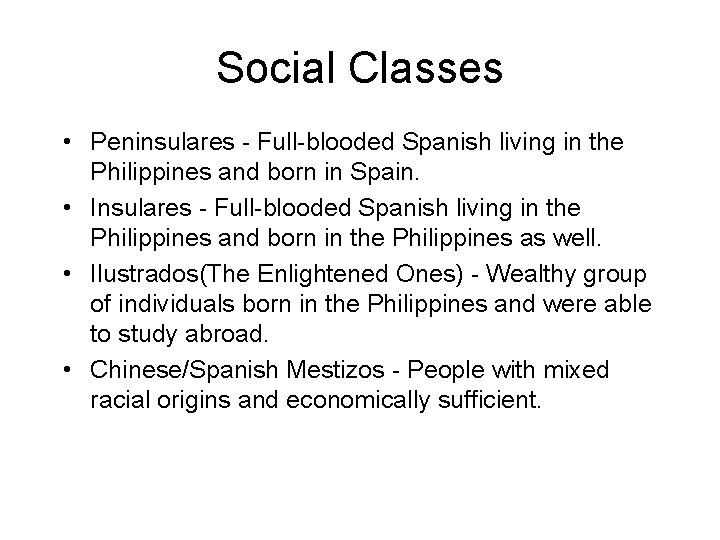 Social Classes

• Peninsulares - Full-blooded Spanish living in the Philippines and born in Spain.

• Insulares - Full-blooded Spanish living in the Philippines and born in the Philippines as well.

• Ilustrados(The Enlightened Ones) - Wealthy group of individuals born in the Philippines and were able to study abroad.

• Chinese/Spanish Mestizos - People with mixed racial origins and economically sufficient.